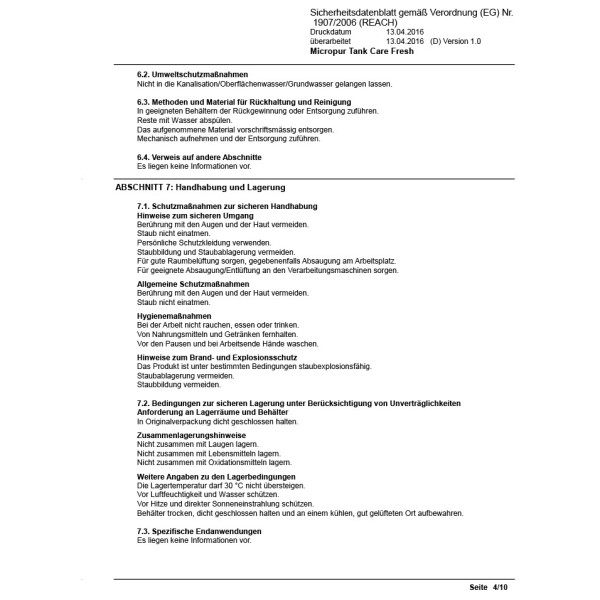 Sicherheitsdatenblatt gemäß Verordnung (EG) Nr. 1907/2006 (REACH)
Druckdatum 13.04.2016
überarbeitet 13.04.2016 (D) Version 1.0
Micropur Tank Care Fresh

6.2. Umweltschutzmaßnahmen
Nicht in die Kanalisation/Oberflächenwasser/Grundwasser gelangen lassen.

6.3. Methoden und Material für Rückhaltung und Reinigung
In geeigneten Behältern der Rückgewinnung oder Entsorgung zuführen.
Reste mit Wasser abspülen.
Das aufgenommene Material vorschriftsmässig entsorgen.
Mechanisch aufnehmen und der Entsorgung zuführen.

6.4. Verweis auf andere Abschnitte
Es liegen keine Informationen vor.

ABSCHNITT 7: Handhabung und Lagerung

7.1. Schutzmaßnahmen zur sicheren Handhabung
Hinweise zum sicheren Umgang
Berührung mit den Augen und der Haut vermeiden.
Staub nicht einatmen.
Persönliche Schutzkleidung verwenden.
Staubbildung und Staubablagerung vermeiden.
Für gute Raumbelüftung sorgen, gegebenenfalls Absaugung am Arbeitsplatz.
Für geeignete Absaugung/Entlüftung an den Verarbeitungsmaschinen sorgen.

Allgemeine Schutzmaßnahmen
Berührung mit den Augen und der Haut vermeiden.
Staub nicht einatmen.

Hygienemaßnahmen
Bei der Arbeit nicht rauchen, essen oder trinken.
Von Nahrungsmitteln und Getränken fernhalten.
Vor den Pausen und bei Arbeitsende Hände waschen.

Hinweise zum Brand- und Explosionsschutz
Das Produkt ist unter bestimmten Bedingungen staubexplosionsfähig.
Staubablagerung vermeiden.
Staubbildung vermeiden.

7.2. Bedingungen zur sicheren Lagerung unter Berücksichtigung von Unverträglichkeiten
Anforderung an Lagerräume und Behälter
In Originalverpackung dicht geschlossen halten.

Zusammenlagerungshinweise
Nicht zusammen mit Laugen lagern.
Nicht zusammen mit Lebensmitteln lagern.
Nicht zusammen mit Oxidationsmitteln lagern.

Weitere Angaben zu den Lagerbedingungen
Die Lagertemperatur darf 30 °C nicht übersteigen.
Vor Luftfeuchtigkeit und Wasser schützen.
Vor Hitze und direkter Sonneneinstrahlung schützen.
Behälter trocken, dicht geschlossen halten und an einem kühlen, gut gelüfteten Ort aufbewahren.

7.3. Spezifische Endanwendungen
Es liegen keine Informationen vor.

Seite 4/10